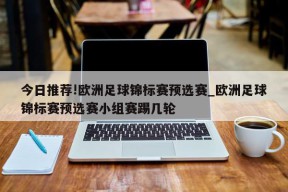 今日推荐!欧洲足球锦标赛预选赛_欧洲足球锦标赛预选赛小组赛踢几轮